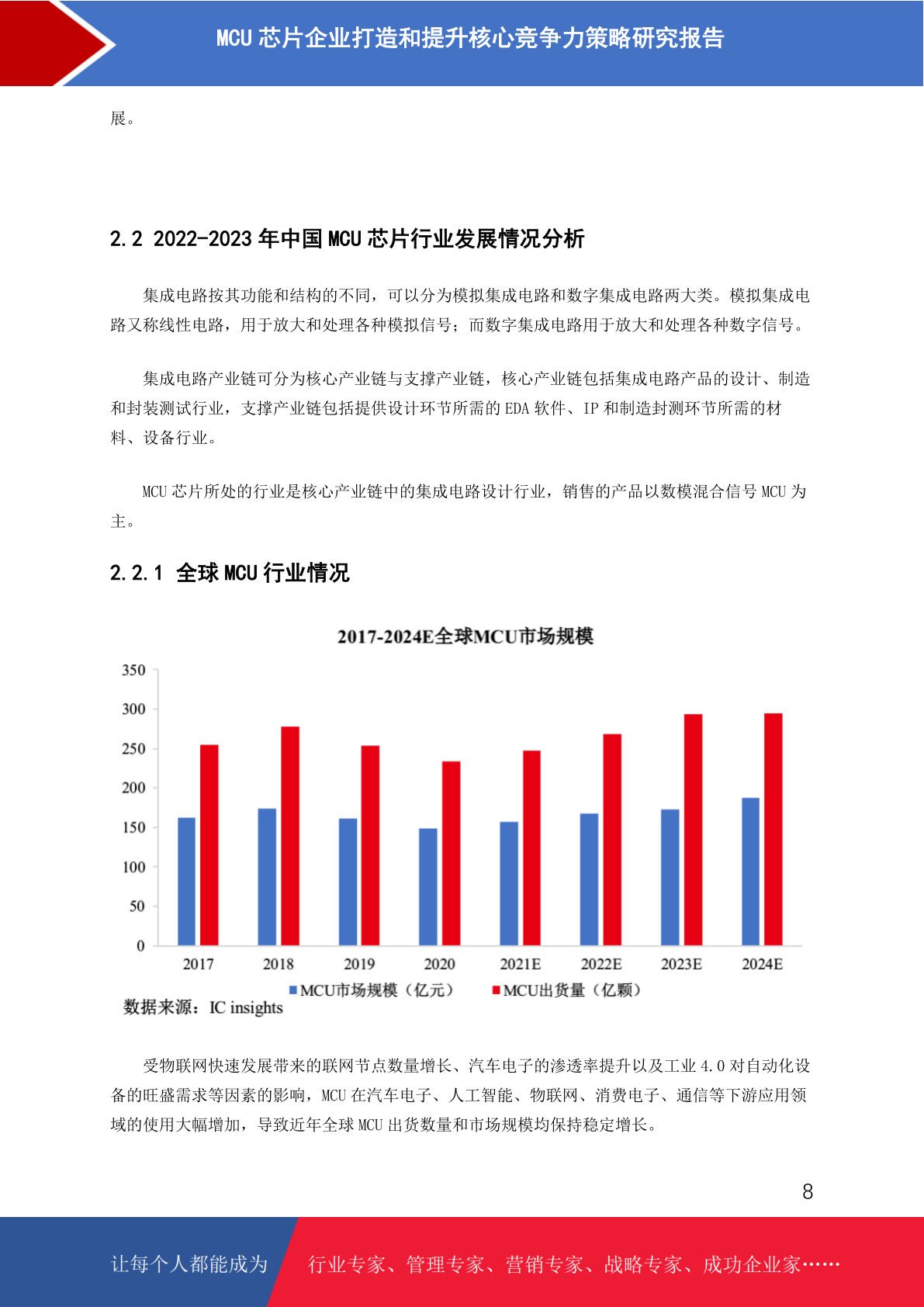 MCU 芯片企业打造和提升核心竞争力策略研究报告

展。

2.2 2022-2023 年中国 MCU 芯片行业发展情况分析

集成电路按其功能和结构的不同，可以分为模拟集成电路和数字集成电路两大类。模拟集成电路又称线性电路，用于放大和处理各种模拟信号；而数字集成电路用于放大和处理各种数字信号。

集成电路产业链可分为核心产业链与支撑产业链，核心产业链包括集成电路产品的设计、制造和封装测试行业，支撑产业链包括提供设计环节所需的 EDA 软件、IP 和制造封测环节所需的材料、设备行业。

MCU 芯片所处的行业是核心产业链中的集成电路设计行业，销售的产品以数模混合信号 MCU 为主。

2.2.1 全球 MCU 行业情况

2017-2024E全球MCU市场规模

350
300
250
200
150
100
50
0

2017 2018 2019 2020 2021E 2022E 2023E 2024E

MCU市场规模（亿元） MCU出货量（亿颗）

数据来源：IC insights

受物联网快速发展带来的联网节点数量增长、汽车电子的渗透率提升以及工业 4.0 对自动化设备的旺盛需求等因素的影响，MCU 在汽车电子、人工智能、物联网、消费电子、通信等下游应用领域的使用大幅增加，导致近年全球 MCU 出货数量和市场规模均保持稳定增长。

8

让每个人都能成为 行业专家、管理专家、营销专家、战略专家、成功企业家……